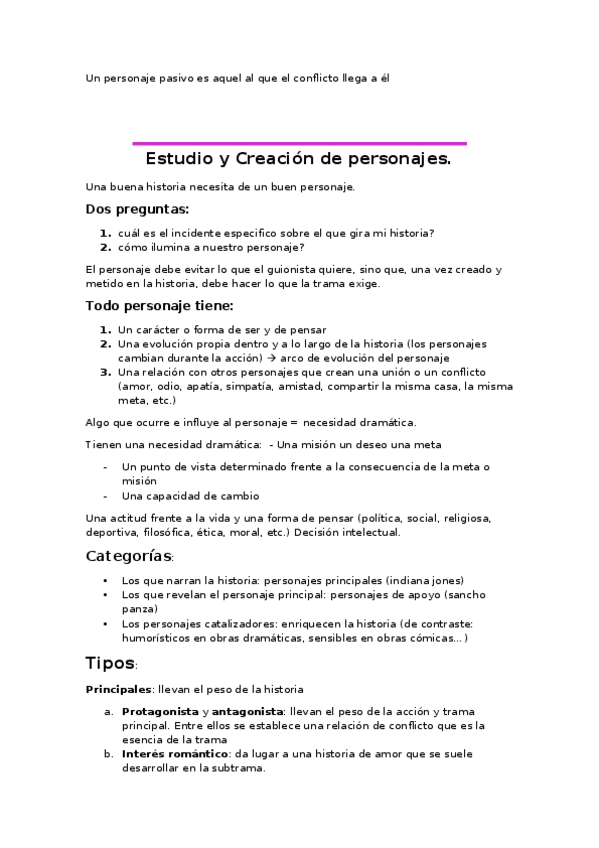 Un personaje pasivo es aquel al que el conflicto llega a él

Estudio y Creación de personajes.

Una buena historia necesita de un buen personaje.

Dos preguntas:

1. cuál es el incidente especifico sobre el que gira mi historia?
2. cómo ilumina a nuestro personaje?

El personaje debe evitar lo que el guionista quiere, sino que, una vez creado y metido en la historia, debe hacer lo que la trama exige.

Todo personaje tiene:

1. Un carácter o forma de ser y de pensar
2. Una evolución propia dentro y a lo largo de la historia (los personajes cambian durante la acción) → arco de evolución del personaje
3. Una relación con otros personajes que crean una unión o un conflicto (amor, odio, apatía, simpatía, amistad, compartir la misma casa, la misma meta, etc.)

Algo que ocurre e influye al personaje = necesidad dramática.

Tienen una necesidad dramática: - Una misión un deseo una meta

- Un punto de vista determinado frente a la consecuencia de la meta o misión
- Una capacidad de cambio

Una actitud frente a la vida y una forma de pensar (política, social, religiosa, deportiva, filosófica, ética, moral, etc.) Decisión intelectual.

Categorías:

• Los que narran la historia: personajes principales (indiana jones)
• Los que revelan el personaje principal: personajes de apoyo (sancho panza)
• Los personajes catalizadores: enriquecen la historia (de contraste: humorísticos en obras dramáticas, sensibles en obras cómicas…)

Tipos:

Principales: llevan el peso de la historia

a. Protagonista y antagonista: llevan el peso de la acción y trama principal. Entre ellos se establece una relación de conflicto que es la esencia de la trama
b. Interés romántico: da lugar a una historia de amor que se suele desarrollar en la subtrama.